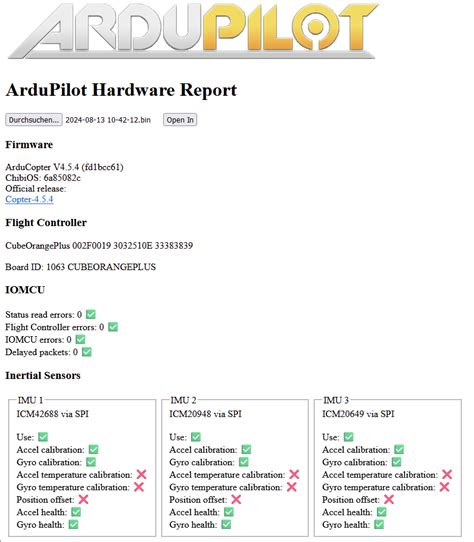 ARDUPILOT

ArduPilot Hardware Report

Durchsuchen... 2024-08-13 10-42-12.bin Open In

Firmware

ArduCopter V4.5.4 (fd1bcc61)
ChibiOS: 6a85082c
Official release:
Copter-4.5.4

Flight Controller

CubeOrangePlus 002F0019 3032510E 33383839

Board ID: 1063 CUBEORANGEPLUS

IOMCU

Status read errors: 0 ✅
Flight Controller errors: 0 ✅
IOMCU errors: 0 ✅
Delayed packets: 0 ✅

Inertial Sensors

IMU 1
ICM42688 via SPI

Use: ✅
Accel calibration: ✅
Gyro calibration: ✅
Accel temperature calibration: ❌
Gyro temperature calibration: ❌
Position offset: ❌
Accel health: ✅
Gyro health: ✅

IMU 2
ICM20948 via SPI

Use: ✅
Accel calibration: ✅
Gyro calibration: ✅
Accel temperature calibration: ❌
Gyro temperature calibration: ❌
Position offset: ❌
Accel health: ✅
Gyro health: ✅

IMU 3
ICM20649 via SPI

Use: ✅
Accel calibration: ✅
Gyro calibration: ✅
Accel temperature calibration: ❌
Gyro temperature calibration: ❌
Position offset: ❌
Accel health: ✅
Gyro health: ✅